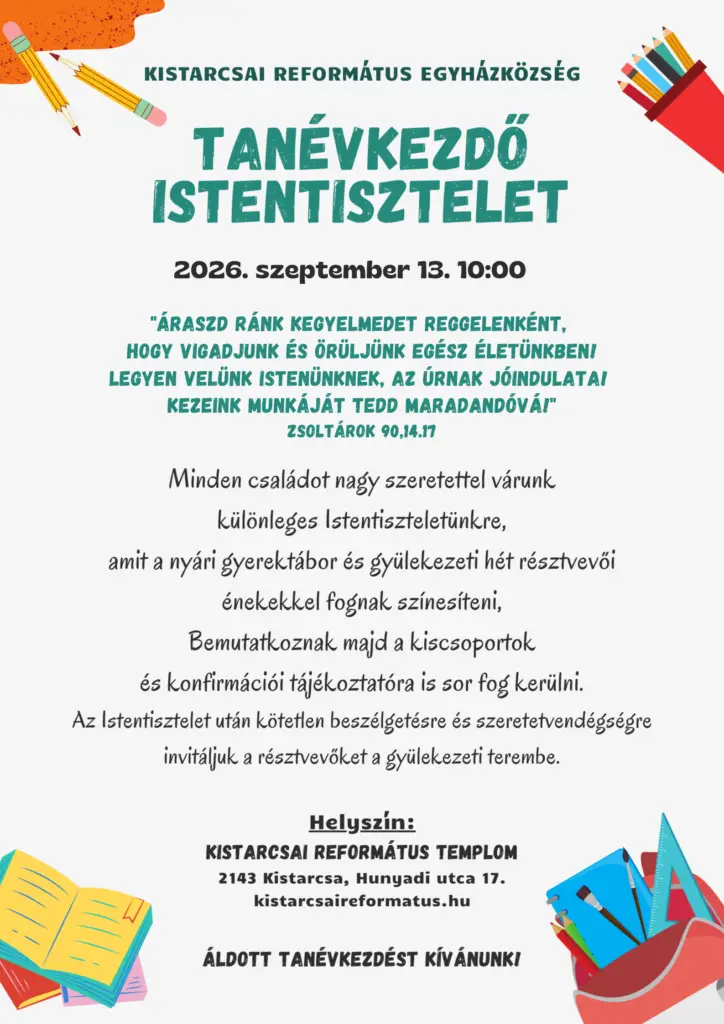 KISTARCSAI REFORMÁTUS EGYHÁZKÖZSÉG

TANÉVKEZDŐ ISTENTISZTELET

2026. szeptember 13. 10:00

"ÁRASZD RÁNK KEGYELMEDET REGGELENKÉNT, HOGY VIGADJUNK ÉS ÖRÜLJÜNK EGÉSZ ÉLETÜNKBEN! LEGYEN VELÜNK ISTENÜNKNEK, AZ ÚRNAK JÓINDULATA! KEZEINK MUNKÁJÁT TEDD MARADANDÓVÁ!"
ZSOLTÁROK 90,14.17

Minden családot nagy szeretettel várunk különleges Istentiszteletünkre, amit a nyári gyerektábor és gyülekezeti hét résztvevői énekekkel fognak színesíteni, Bemutatkoznak majd a kiscsoportok és konfirmációi tájékoztatóra is sor fog kerülni.
Az Istentisztelet után kötetlen beszélgetésre és szeretetvendégségre invitáljuk a résztvevőket a gyülekezeti terembe.

Helyszín:
KISTARCSAI REFORMÁTUS TEMPLOM
2143 Kistarcsa, Hunyadi utca 17.
kistarcsaireformatus.hu

ÁLDOTT TANÉVKEZDÉST KÍVÁNUNK!